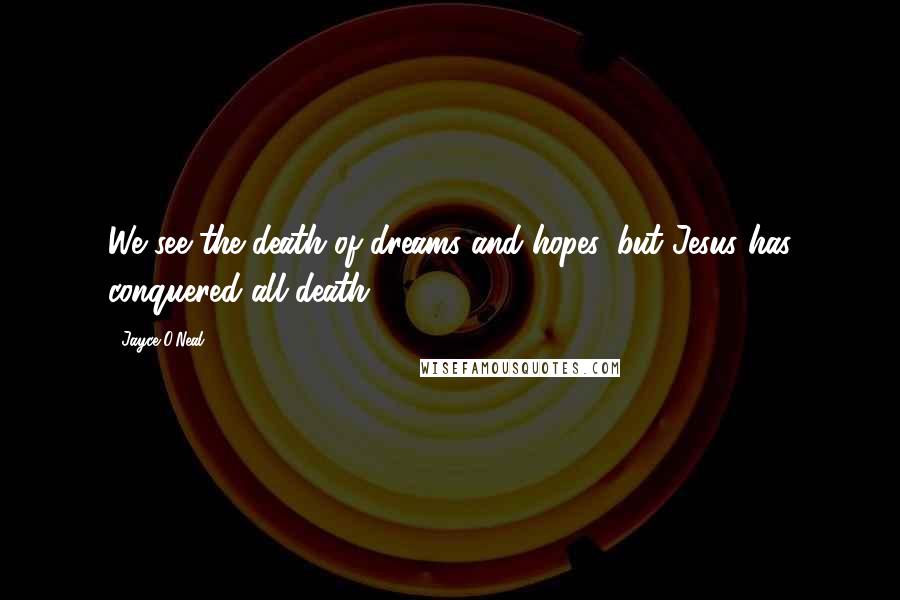 We see the death of dreams and hopes, but Jesus has conquered all death.

Jayce O'Neal

WISEFAMOUSQUOTES.COM